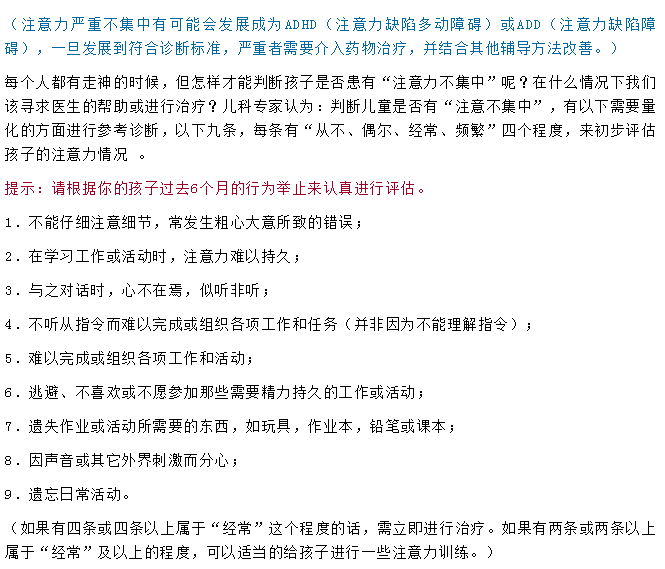 （注意力严重不集中有可能会发展成为ADHD（注意力缺陷多动障碍）或ADD（注意力缺陷障碍），一旦发展到符合诊断标准，严重者需要介入药物治疗，并结合其他辅导方法改善。）

每个人都有走神的时候，但怎样才能判断孩子是否患有“注意力不集中”呢？在什么情况下我们该寻求医生的帮助或进行治疗？儿科专家认为：判断儿童是否有“注意不集中”，有以下需要量化的方面进行参考诊断，以下九条，每条有“从不、偶尔、经常、频繁”四个程度，来初步评估孩子的注意力情况 。

提示：请根据你的孩子过去6个月的行为举止来认真进行评估。

1．不能仔细注意细节，常发生粗心大意所致的错误；

2．在学习工作或活动时，注意力难以持久；

3．与之对话时，心不在焉，似听非听；

4．不听从指令而难以完成或组织各项工作和任务（并非因为不能理解指令）；

5．难以完成或组织各项工作和活动；

6．逃避、不喜欢或不愿参加那些需要精力持久的工作或活动；

7．遗失作业或活动所需要的东西，如玩具，作业本，铅笔或课本；

8．因声音或其它外界刺激而分心；

9．遗忘日常活动。

（如果有四条或四条以上属于“经常”这个程度的话，需立即进行治疗。如果有两条或两条以上属于“经常”及以上的程度，可以适当的给孩子进行一些注意力训练。）